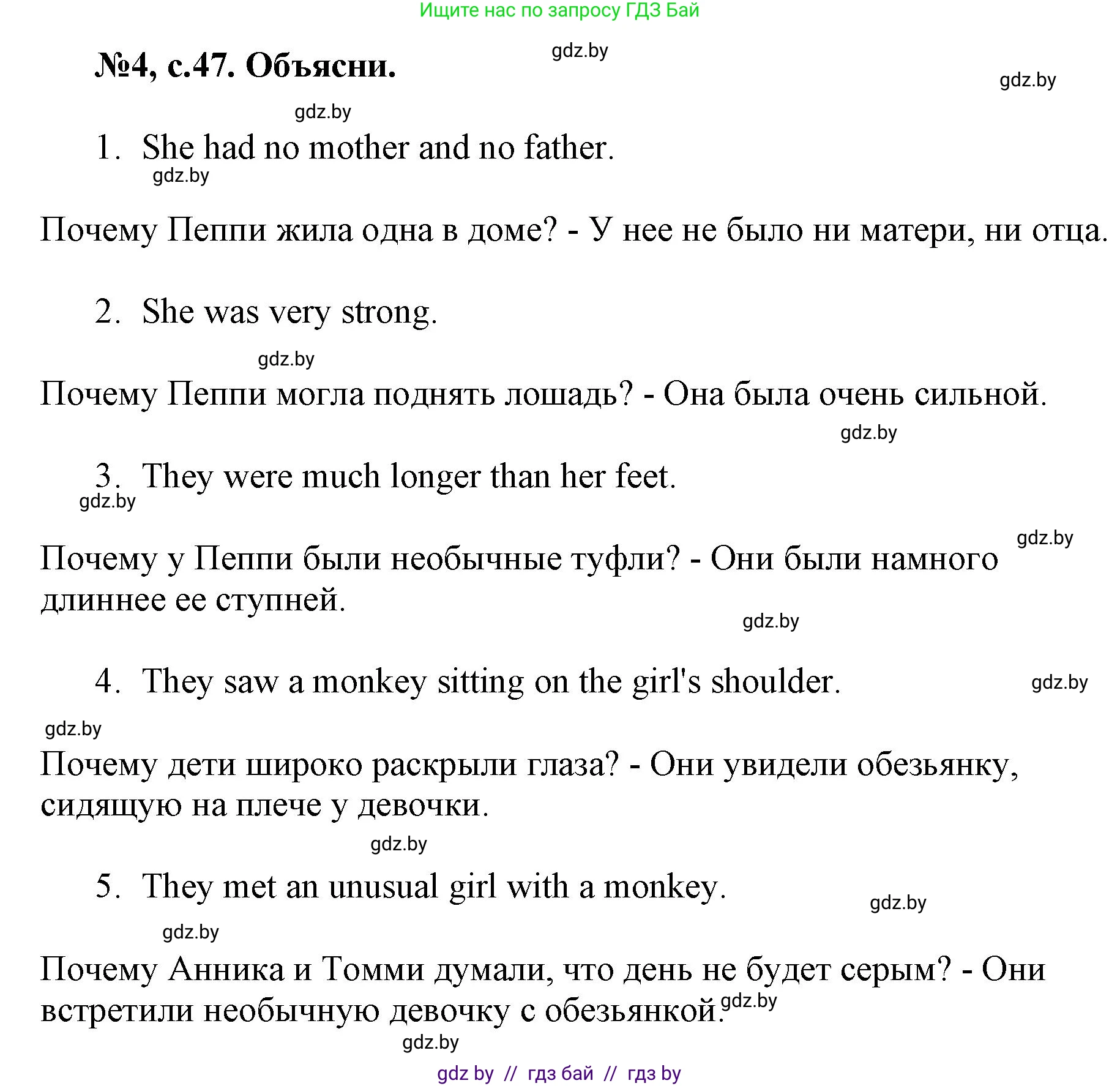 Ищите нас по запросу ГДЗ Бай

№4, с.47. Объясни.

gdz.by

gdz.by

gdz.by

1. She had no mother and no father.

gdz.by

Почему Пеппи жила одна в доме? - У нее не было ни матери, ни отца.

2. She was very strong.

gdz.by

Почему Пеппи могла поднять лошадь? - Она была очень сильной.

gdz.by

3. They were much longer than her feet.

gdz.by

gdz.by

Почему у Пеппи были необычные туфли? - Они были намного длиннее ее ступней.

gdz.by

4. They saw a monkey sitting on the girl's shoulder.

gdz.by

gdz.by

Почему дети широко раскрыли глаза? - Они увидели обезьянку, сидящую на плече у девочки.

gdz.by

5. They met an unusual girl with a monkey.

gdz.by

gdz.by

Почему Анника и Томми думали, что день не будет серым? - Они встретили необычную девочку с обезьянкой.

gdz.by

gdz.by

gdz by // гдз бай // гдз by